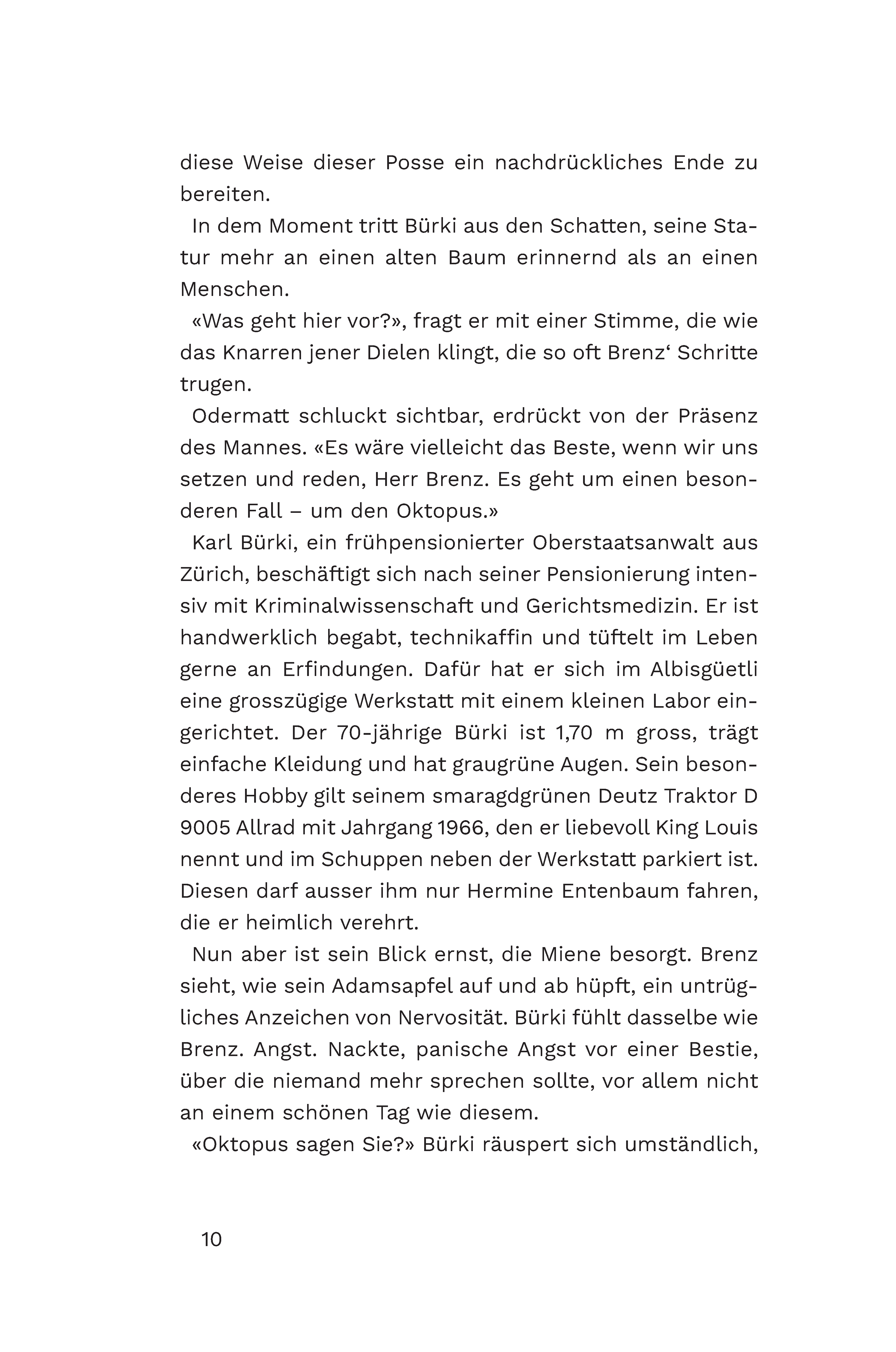 diese Weise dieser Posse ein nachdrückliches Ende zu bereiten.

In dem Moment tritt Bürki aus den Schatten, seine Statur mehr an einen alten Baum erinnernd als an einen Menschen.

«Was geht hier vor?», fragt er mit einer Stimme, die wie das Knarren jener Dielen klingt, die so oft Brenz‘ Schritte trugen.

Odermatt schluckt sichtbar, erdrückt von der Präsenz des Mannes. «Es wäre vielleicht das Beste, wenn wir uns setzen und reden, Herr Brenz. Es geht um einen besonderen Fall – um den Oktopus.»

Karl Bürki, ein frühpensionierter Oberstaatsanwalt aus Zürich, beschäftigt sich nach seiner Pensionierung intensiv mit Kriminalwissenschaft und Gerichtsmedizin. Er ist handwerklich begabt, technikaffin und tüftelt im Leben gerne an Erfindungen. Dafür hat er sich im Albisgüetli eine grosszügige Werkstatt mit einem kleinen Labor eingerichtet. Der 70-jährige Bürki ist 1,70 m gross, trägt einfache Kleidung und hat graugrüne Augen. Sein besonderes Hobby gilt seinem smaragdgrünen Deutz Traktor D 9005 Allrad mit Jahrgang 1966, den er liebevoll King Louis nennt und im Schuppen neben der Werkstatt parkiert ist. Diesen darf ausser ihm nur Hermine Entenbaum fahren, die er heimlich verehrt.

Nun aber ist sein Blick ernst, die Miene besorgt. Brenz sieht, wie sein Adamsapfel auf und ab hüpft, ein untrügliches Anzeichen von Nervosität. Bürki fühlt dasselbe wie Brenz. Angst. Nackte, panische Angst vor einer Bestie, über die niemand mehr sprechen sollte, vor allem nicht an einem schönen Tag wie diesem.

«Oktopus sagen Sie?» Bürki räuspert sich umständlich,

10